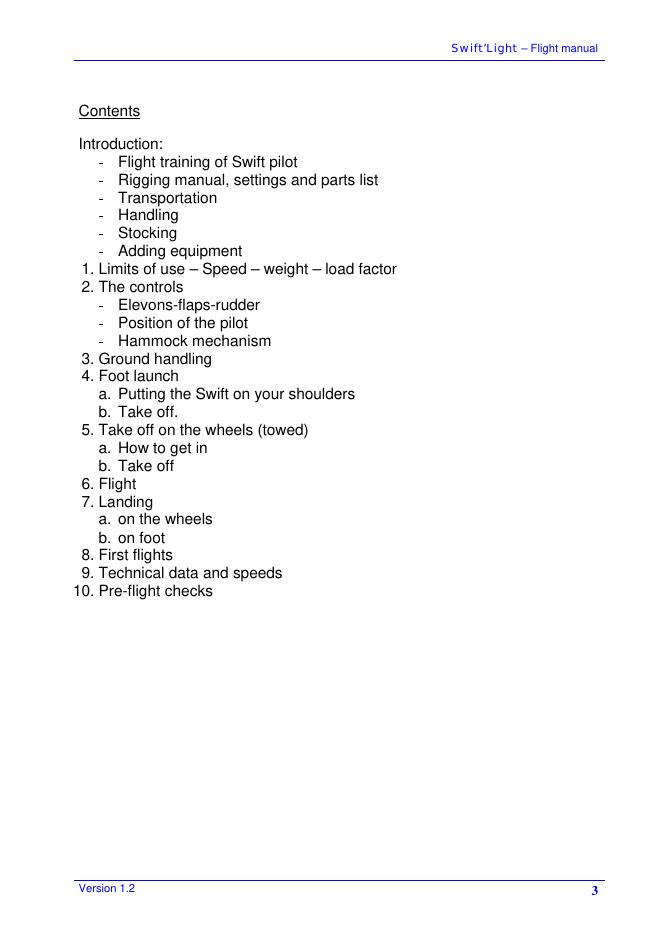 Swift'Light – Flight manual

Contents

Introduction:
- Flight training of Swift pilot
- Rigging manual, settings and parts list
- Transportation
- Handling
- Stocking
- Adding equipment
1. Limits of use – Speed – weight – load factor
2. The controls
- Elevons-flaps-rudder
- Position of the pilot
- Hammock mechanism
3. Ground handling
4. Foot launch
a. Putting the Swift on your shoulders
b. Take off.
5. Take off on the wheels (towed)
a. How to get in
b. Take off
6. Flight
7. Landing
a. on the wheels
b. on foot
8. First flights
9. Technical data and speeds
10. Pre-flight checks

Version 1.2

3